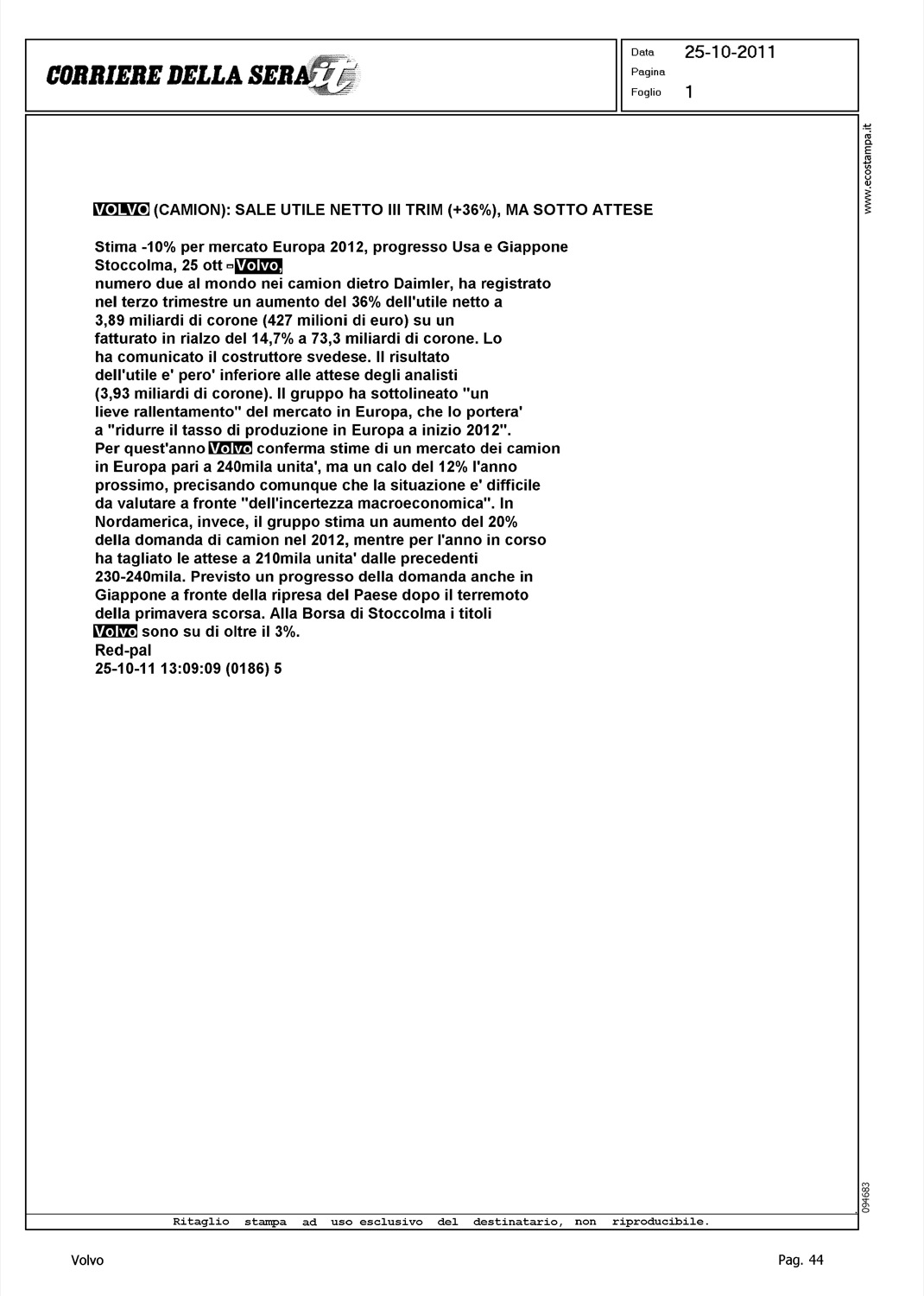 CORRIERE DELLA SERA.it

Data 25-10-2011
Pagina
Foglio 1

www.ecostampa.it

VOLVO (CAMION): SALE UTILE NETTO III TRIM (+36%), MA SOTTO ATTESE

Stima -10% per mercato Europa 2012, progresso Usa e Giappone
Stoccolma, 25 ott - Volvo, numero due al mondo nei camion dietro Daimler, ha registrato nel terzo trimestre un aumento del 36% dell'utile netto a 3,89 miliardi di corone (427 milioni di euro) su un fatturato in rialzo del 14,7% a 73,3 miliardi di corone. Lo ha comunicato il costruttore svedese. Il risultato dell'utile e' pero' inferiore alle attese degli analisti (3,93 miliardi di corone). Il gruppo ha sottolineato "un lieve rallentamento" del mercato in Europa, che lo portera' a "ridurre il tasso di produzione in Europa a inizio 2012". Per quest'anno Volvo conferma stime di un mercato dei camion in Europa pari a 240mila unita', ma un calo del 12% l'anno prossimo, precisando comunque che la situazione e' difficile da valutare a fronte "dell'incertezza macroeconomica". In Nordamerica, invece, il gruppo stima un aumento del 20% della domanda di camion nel 2012, mentre per l'anno in corso ha tagliato le attese a 210mila unita' dalle precedenti 230-240mila. Previsto un progresso della domanda anche in Giappone a fronte della ripresa del Paese dopo il terremoto della primavera scorsa. Alla Borsa di Stoccolma i titoli Volvo sono su di oltre il 3%.
Red-pal
25-10-11 13:09:09 (0186) 5

094683

Ritaglio stampa ad uso esclusivo del destinatario, non riproducibile.

Volvo

Pag. 44